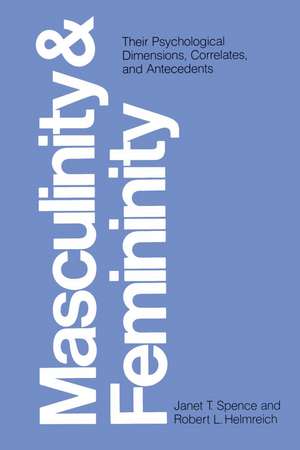 Masculinity &
Femininity

Their Psychological Dimensions, Correlates, and Antecedents

Janet T. Spence and
Robert L. Helmreich